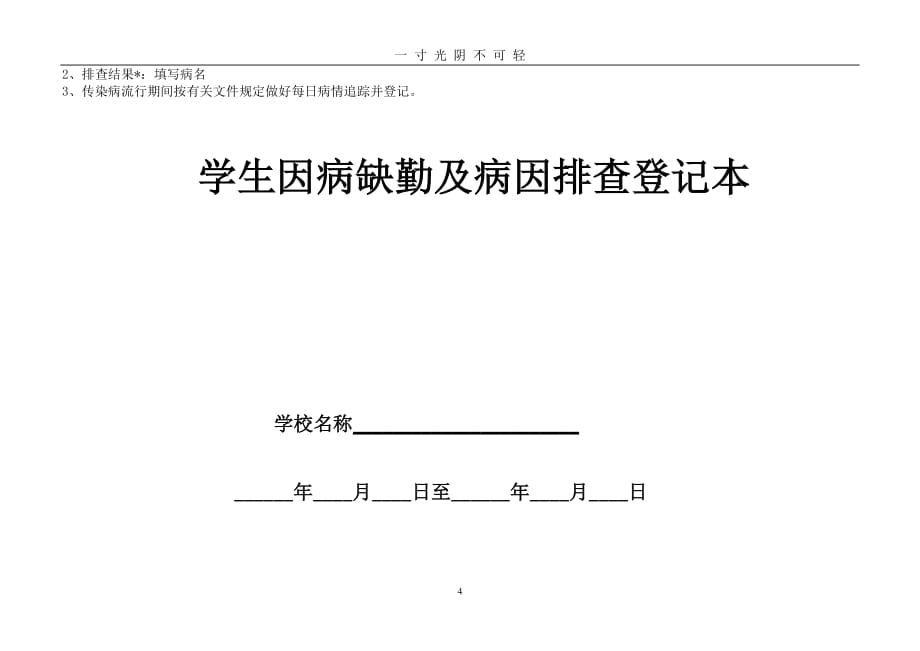 一 寸 光 阴 不 可 轻

2、排查结果*：填写病名
3、传染病流行期间按有关文件规定做好每日病情追踪并登记。

学生因病缺勤及病因排查登记本

学校名称____________________

______年____月____日至______年____月____日

4